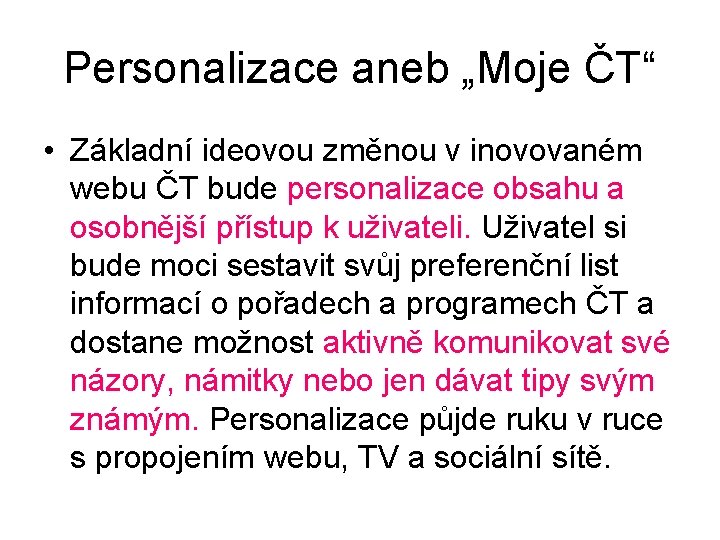 Personalizace aneb „Moje ČT“

• Základní ideovou změnou v inovovaném webu ČT bude personalizace obsahu a osobnější přístup k uživateli. Uživatel si bude moci sestavit svůj preferenční list informací o pořadech a programech ČT a dostane možnost aktivně komunikovat své názory, námitky nebo jen dávat tipy svým známým. Personalizace půjde ruku v ruce s propojením webu, TV a sociální sítě.